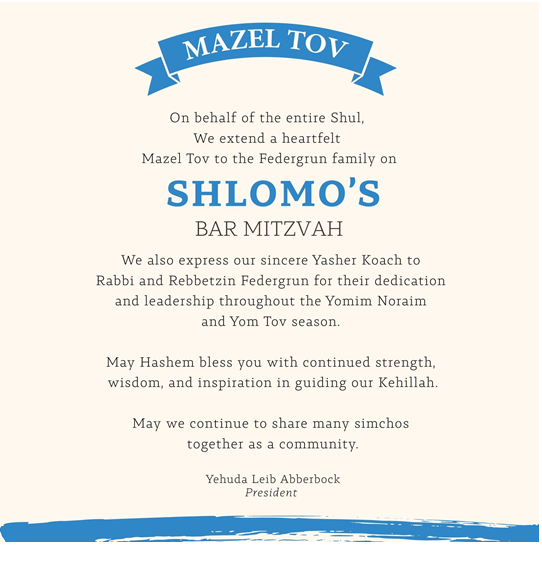 MAZEL TOV

On behalf of the entire Shul,
We extend a heartfelt
Mazel Tov to the Federgrun family on

SHLOMO'S
BAR MITZVAH

We also express our sincere Yasher Koach to Rabbi and Rebbetzin Federgrun for their dedication and leadership throughout the Yomim Noraim and Yom Tov season.

May Hashem bless you with continued strength, wisdom, and inspiration in guiding our Kehillah.

May we continue to share many simchos together as a community.

Yehuda Leib Abberbock
President